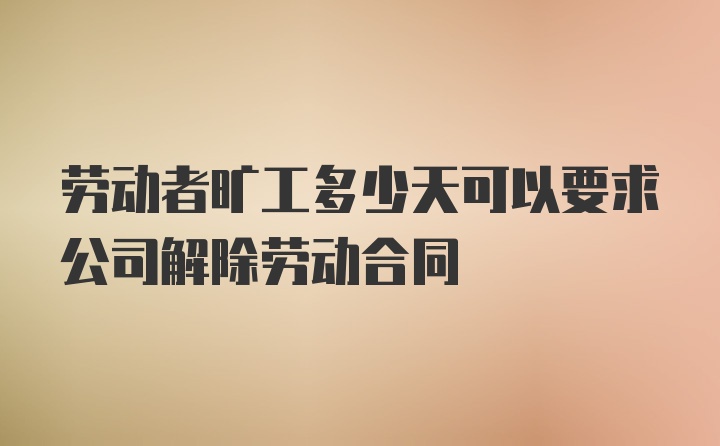 劳动者旷工多少天可以要求公司解除劳动合同